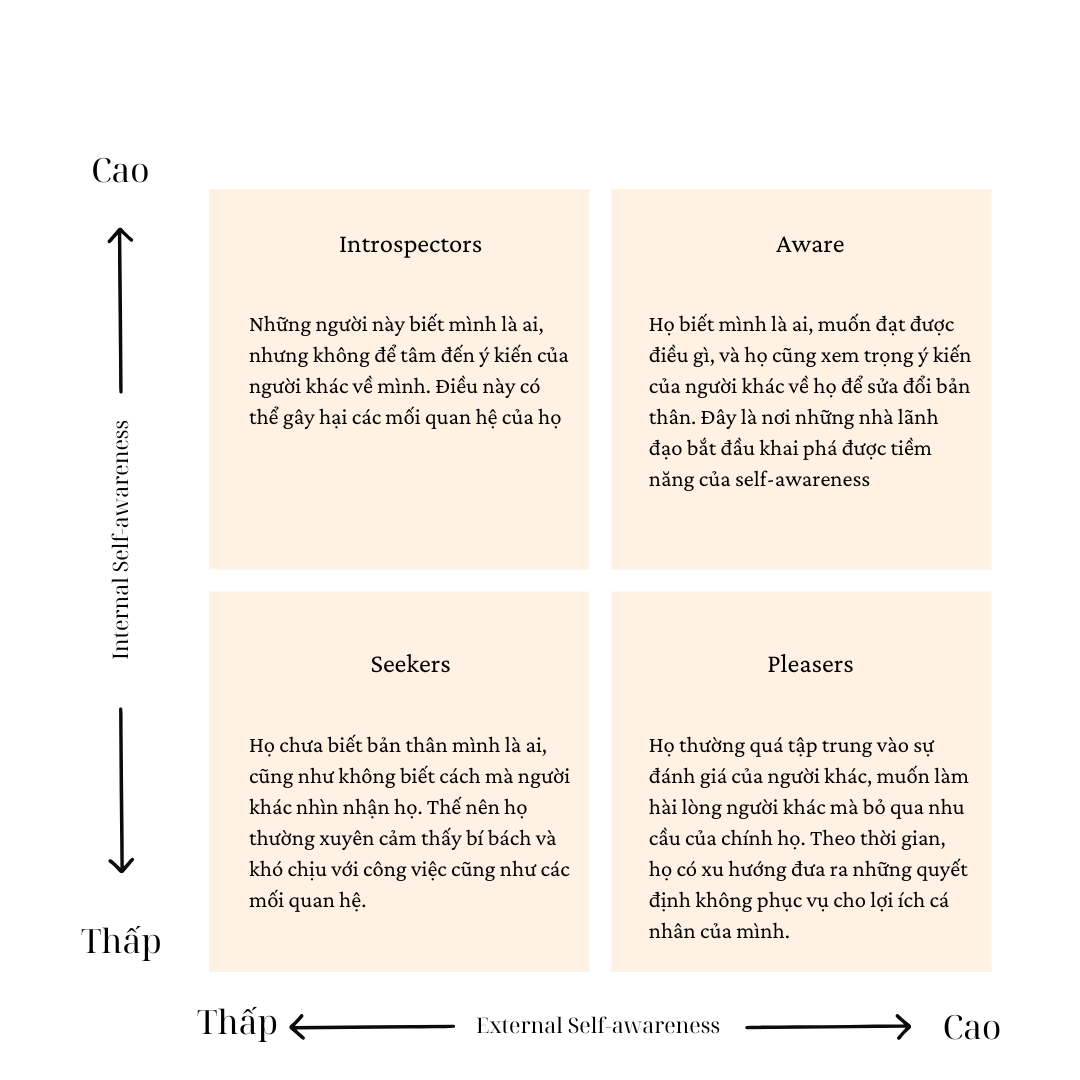 Cao

Internal Self-awareness

Thấp

Introspectors

Những người này biết mình là ai, nhưng không để tâm đến ý kiến của người khác về mình. Điều này có thể gây hại các mối quan hệ của họ

Aware

Họ biết mình là ai, muốn đạt được điều gì, và họ cũng xem trọng ý kiến của người khác về họ để sửa đổi bản thân. Đây là nơi những nhà lãnh đạo bắt đầu khai phá được tiềm năng của self-awareness

Seekers

Họ chưa biết bản thân mình là ai, cũng như không biết cách mà người khác nhìn nhận họ. Thế nên họ thường xuyên cảm thấy bí bách và khó chịu với công việc cũng như các mối quan hệ.

Pleasers

Họ thường quá tập trung vào sự đánh giá của người khác, muốn làm hài lòng người khác mà bỏ qua nhu cầu của chính họ. Theo thời gian, họ có xu hướng đưa ra những quyết định không phục vụ cho lợi ích cá nhân của mình.

Thấp

External Self-awareness

Cao